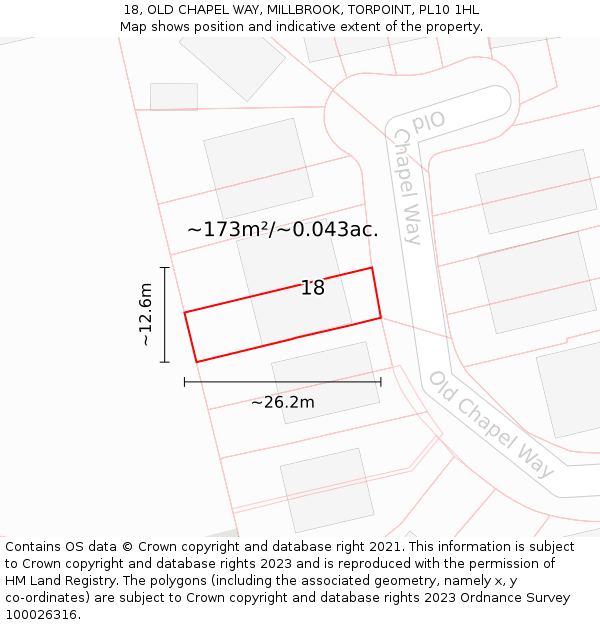 18, OLD CHAPEL WAY, MILLBROOK, TORPOINT, PL10 1HL
Map shows position and indicative extent of the property.

Old Chapel Way

~173m²/~0.043ac.

18

~12.6m

~26.2m

Old Chapel Way

Contains OS data © Crown copyright and database right 2021. This information is subject to Crown copyright and database rights 2023 and is reproduced with the permission of HM Land Registry. The polygons (including the associated geometry, namely x, y co-ordinates) are subject to Crown copyright and database rights 2023 Ordnance Survey 100026316.